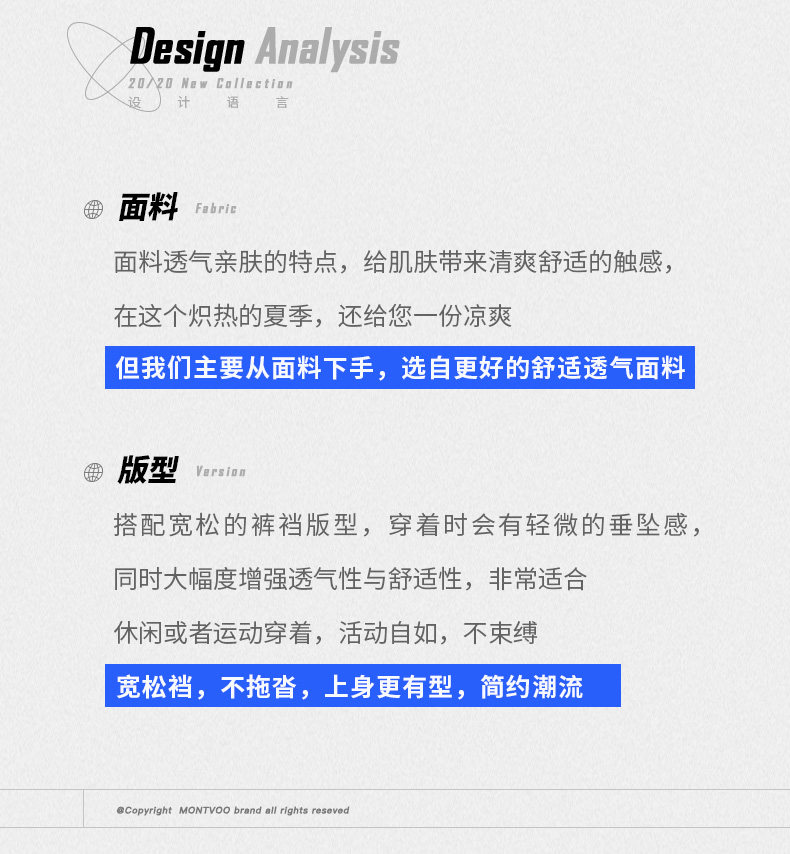 Design Analysis
20/20 New Collection
设 计 语 言

面料 Fabric

面料透气亲肤的特点，给肌肤带来清爽舒适的触感，

在这个炽热的夏季，还给您一份凉爽

但我们主要从面料下手，选自更好的舒适透气面料

版型 Version

搭配宽松的裤裆版型，穿着时会有轻微的垂坠感，

同时大幅度增强透气性与舒适性，非常适合

休闲或者运动穿着，活动自如，不束缚

宽松裆，不拖沓，上身更有型，简约潮流

@Copyright MONTVOO brand all rights reseved